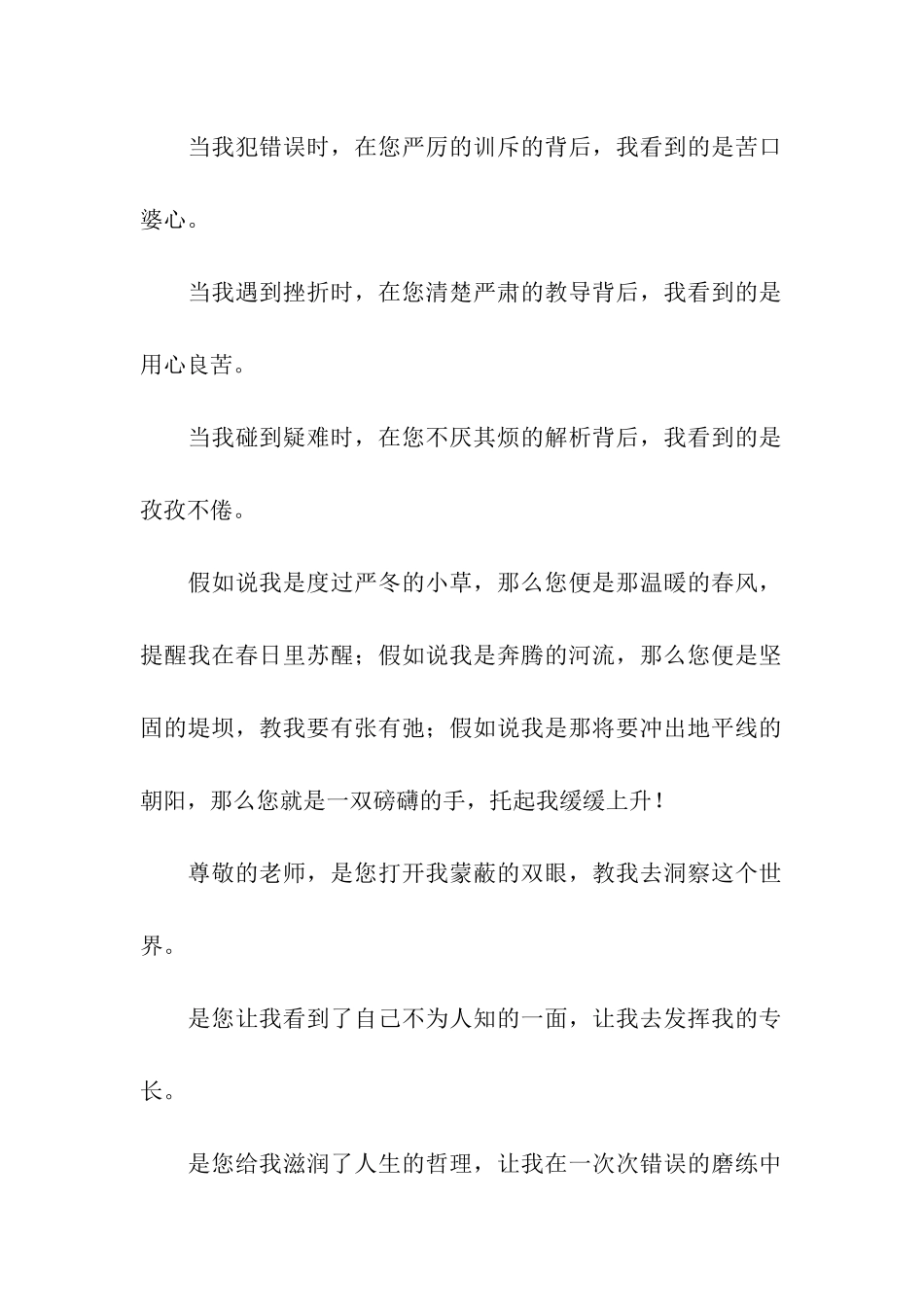 当我犯错误时，在您严厉的训斥的背后，我看到的是苦口婆心。

当我遇到挫折时，在您清楚严肃的教导背后，我看到的是用心良苦。

当我碰到疑难时，在您不厌其烦的解析背后，我看到的是孜孜不倦。

假如说我是度过严冬的小草，那么您便是那温暖的春风，提醒我在春日里苏醒；假如说我是奔腾的河流，那么您便是坚固的堤坝，教我要有张有弛；假如说我是那将要冲出地平线的朝阳，那么您就是一双磅礴的手，托起我缓缓上升！

尊敬的老师，是您打开我蒙蔽的双眼，教我去洞察这个世界。

是您让我看到了自己不为人知的一面，让我去发挥我的专长。

是您给我滋润了人生的哲理，让我在一次次错误的磨练中